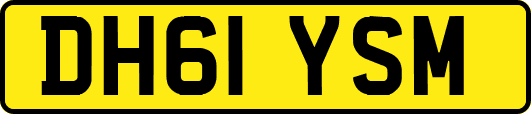 DH61 YSM